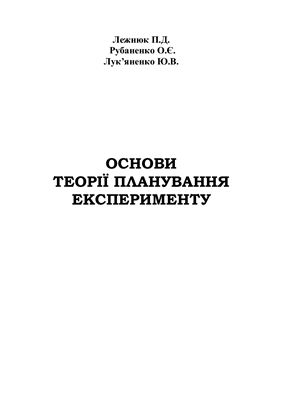 Лежнюк П.Д.
Рубаненко О.Є.
Лук'яненко Ю.В.

ОСНОВИ
ТЕОРІЇ ПЛАНУВАННЯ
ЕКСПЕРИМЕНТУ